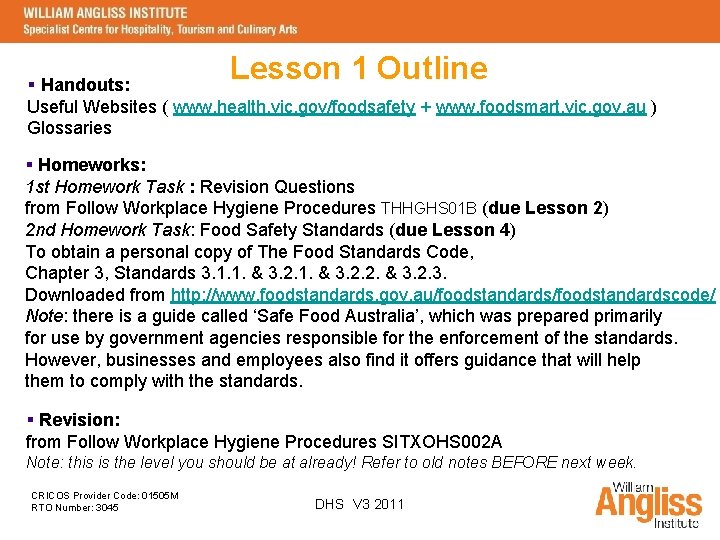 WILLIAM ANGLISS INSTITUTE
Specialist Centre for Hospitality, Tourism and Culinary Arts

Lesson 1 Outline

▪ Handouts:
Useful Websites ( www.health.vic.gov/foodsafety + www.foodsmart.vic.gov.au )
Glossaries

▪ Homeworks:
1st Homework Task : Revision Questions
from Follow Workplace Hygiene Procedures THHGHS01B (due Lesson 2)
2nd Homework Task: Food Safety Standards (due Lesson 4)
To obtain a personal copy of The Food Standards Code,
Chapter 3, Standards 3.1.1. & 3.2.1. & 3.2.2. & 3.2.3.
Downloaded from http://www.foodstandards.gov.au/foodstandards/foodstandardscode/
Note: there is a guide called 'Safe Food Australia', which was prepared primarily for use by government agencies responsible for the enforcement of the standards. However, businesses and employees also find it offers guidance that will help them to comply with the standards.

▪ Revision:
from Follow Workplace Hygiene Procedures SITXOHS002A
Note: this is the level you should be at already! Refer to old notes BEFORE next week.

CRICOS Provider Code: 01505M
RTO Number: 3045

DHS V3 2011

William Angliss Institute